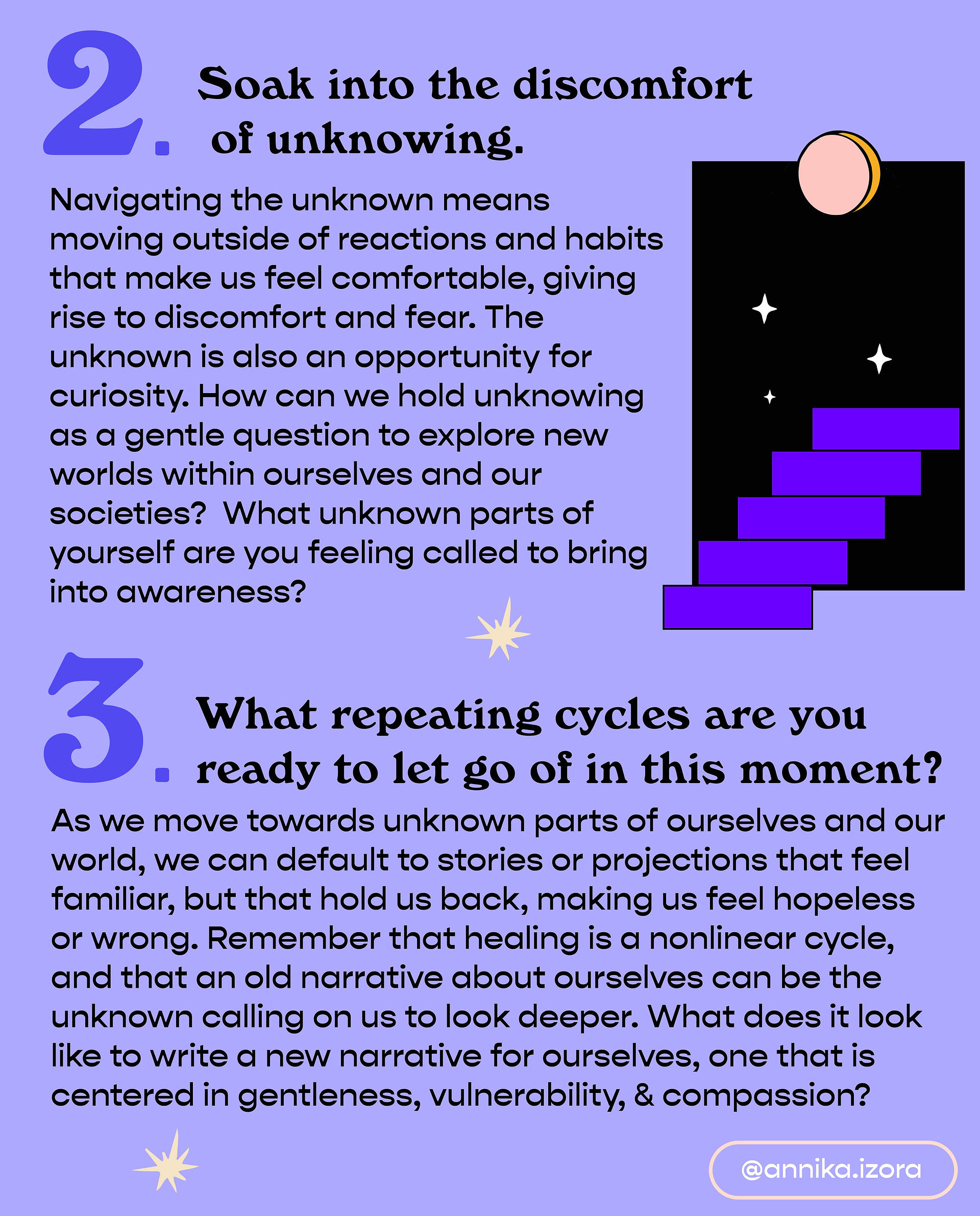 2. Soak into the discomfort of unknowing.

Navigating the unknown means moving outside of reactions and habits that make us feel comfortable, giving rise to discomfort and fear. The unknown is also an opportunity for curiosity. How can we hold unknowing as a gentle question to explore new worlds within ourselves and our societies?  What unknown parts of yourself are you feeling called to bring into awareness?

3. What repeating cycles are you ready to let go of in this moment?

As we move towards unknown parts of ourselves and our world, we can default to stories or projections that feel familiar, but that hold us back, making us feel hopeless or wrong. Remember that healing is a nonlinear cycle, and that an old narrative about ourselves can be the unknown calling on us to look deeper. What does it look like to write a new narrative for ourselves, one that is centered in gentleness, vulnerability, & compassion?

@annika.izora